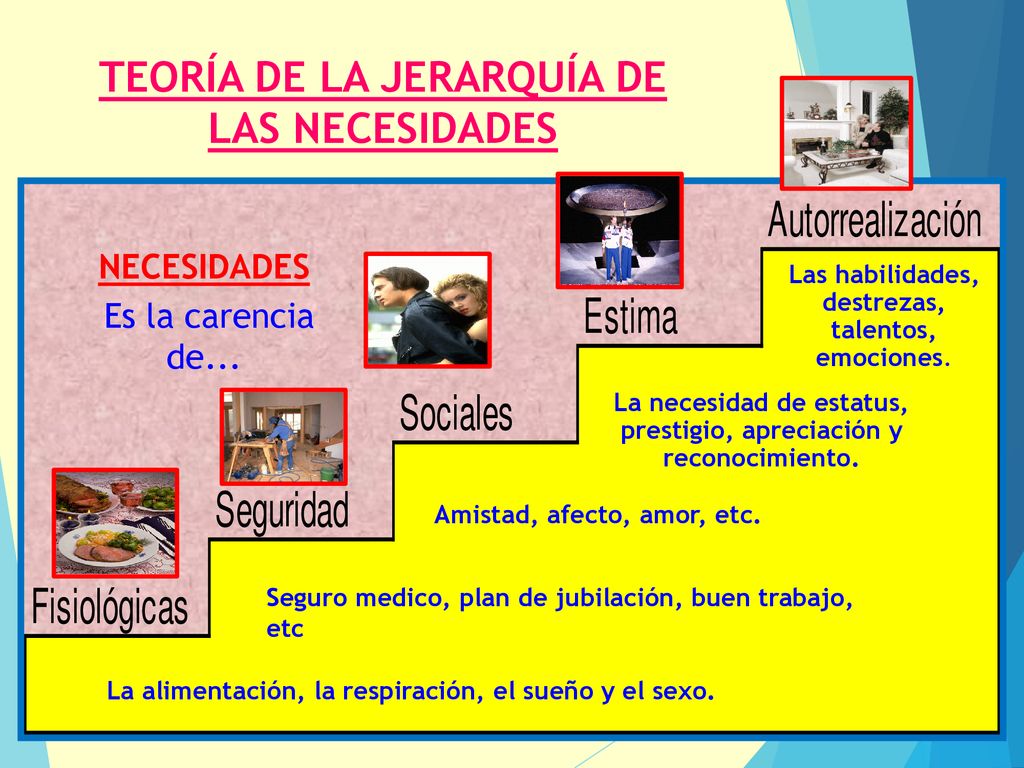 TEORÍA DE LA JERARQUÍA DE LAS NECESIDADES

NECESIDADES

Es la carencia de...

Autorrealización

Las habilidades, destrezas, talentos, emociones.

Estima

La necesidad de estatus, prestigio, apreciación y reconocimiento.

Sociales

Amistad, afecto, amor, etc.

Seguridad

Seguro medico, plan de jubilación, buen trabajo, etc

Fisiológicas

La alimentación, la respiración, el sueño y el sexo.